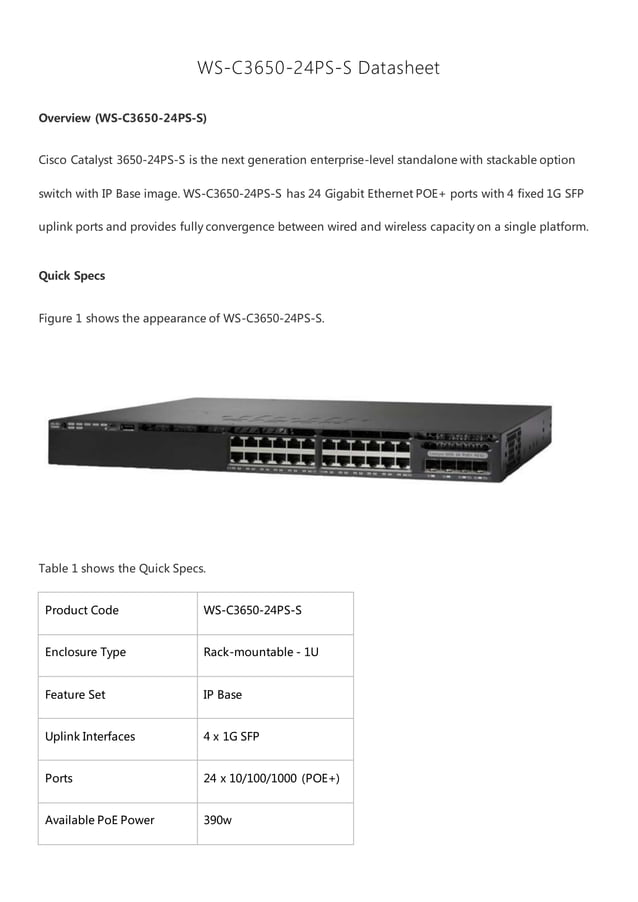 WS-C3650-24PS-S Datasheet

Overview (WS-C3650-24PS-S)

Cisco Catalyst 3650-24PS-S is the next generation enterprise-level standalone with stackable option switch with IP Base image. WS-C3650-24PS-S has 24 Gigabit Ethernet POE+ ports with 4 fixed 1G SFP uplink ports and provides fully convergence between wired and wireless capacity on a single platform.

Quick Specs

Figure 1 shows the appearance of WS-C3650-24PS-S.

Table 1 shows the Quick Specs.

| Product Code | WS-C3650-24PS-S |
|---|---|
| Enclosure Type | Rack-mountable - 1U |
| Feature Set | IP Base |
| Uplink Interfaces | 4 x 1G SFP |
| Ports | 24 x 10/100/1000 (POE+) |
| Available PoE Power | 390w |